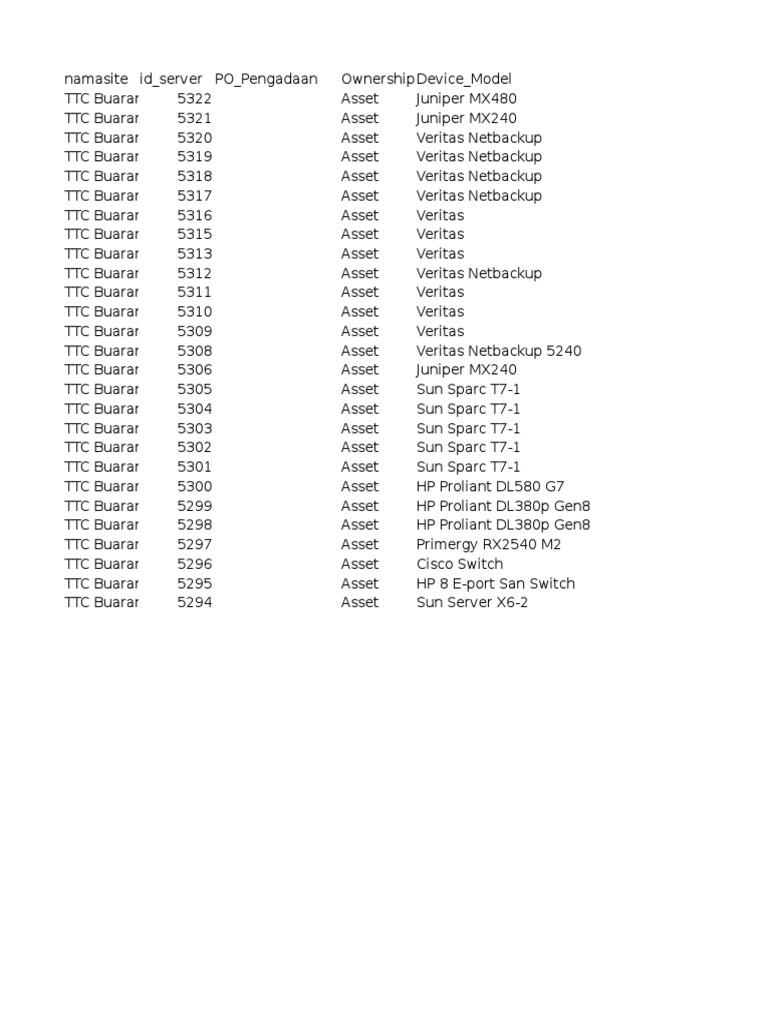 | namasite | id_server | PO_Pengadaan | Ownership | Device_Model |
|---|---|---|---|---|
| TTC Buarar | 5322 | | Asset | Juniper MX480 |
| TTC Buarar | 5321 | | Asset | Juniper MX240 |
| TTC Buarar | 5320 | | Asset | Veritas Netbackup |
| TTC Buarar | 5319 | | Asset | Veritas Netbackup |
| TTC Buarar | 5318 | | Asset | Veritas Netbackup |
| TTC Buarar | 5317 | | Asset | Veritas Netbackup |
| TTC Buarar | 5316 | | Asset | Veritas |
| TTC Buarar | 5315 | | Asset | Veritas |
| TTC Buarar | 5313 | | Asset | Veritas |
| TTC Buarar | 5312 | | Asset | Veritas Netbackup |
| TTC Buarar | 5311 | | Asset | Veritas |
| TTC Buarar | 5310 | | Asset | Veritas |
| TTC Buarar | 5309 | | Asset | Veritas |
| TTC Buarar | 5308 | | Asset | Veritas Netbackup 5240 |
| TTC Buarar | 5306 | | Asset | Juniper MX240 |
| TTC Buarar | 5305 | | Asset | Sun Sparc T7-1 |
| TTC Buarar | 5304 | | Asset | Sun Sparc T7-1 |
| TTC Buarar | 5303 | | Asset | Sun Sparc T7-1 |
| TTC Buarar | 5302 | | Asset | Sun Sparc T7-1 |
| TTC Buarar | 5301 | | Asset | Sun Sparc T7-1 |
| TTC Buarar | 5300 | | Asset | HP Proliant DL580 G7 |
| TTC Buarar | 5299 | | Asset | HP Proliant DL380p Gen8 |
| TTC Buarar | 5298 | | Asset | HP Proliant DL380p Gen8 |
| TTC Buarar | 5297 | | Asset | Primergy RX2540 M2 |
| TTC Buarar | 5296 | | Asset | Cisco Switch |
| TTC Buarar | 5295 | | Asset | HP 8 E-port San Switch |
| TTC Buarar | 5294 | | Asset | Sun Server X6-2 |